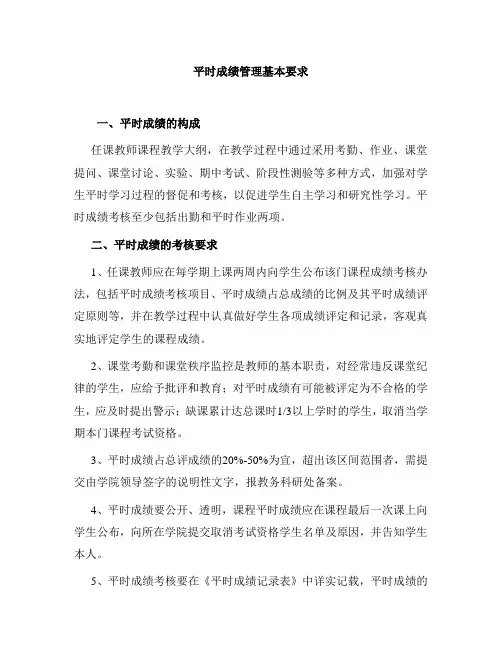 平时成绩管理基本要求

一、平时成绩的构成

任课教师课程教学大纲，在教学过程中通过采用考勤、作业、课堂提问、课堂讨论、实验、期中考试、阶段性测验等多种方式，加强对学生平时学习过程的督促和考核，以促进学生自主学习和研究性学习。平时成绩考核至少包括出勤和平时作业两项。

二、平时成绩的考核要求

1、任课教师应在每学期上课两周内向学生公布该门课程成绩考核办法，包括平时成绩考核项目、平时成绩占总成绩的比例及其平时成绩评定原则等，并在教学过程中认真做好学生各项成绩评定和记录，客观真实地评定学生的课程成绩。

2、课堂考勤和课堂秩序监控是教师的基本职责，对经常违反课堂纪律的学生，应给予批评和教育；对平时成绩有可能被评定为不合格的学生，应及时提出警示；缺课累计达总课时1/3以上学时的学生，取消当学期本门课程考试资格。

3、平时成绩占总评成绩的20%-50%为宜，超出该区间范围者，需提交由学院领导签字的说明性文字，报教务科研处备案。

4、平时成绩要公开、透明，课程平时成绩应在课程最后一次课上向学生公布，向所在学院提交取消考试资格学生名单及原因，并告知学生本人。

5、平时成绩考核要在《平时成绩记录表》中详实记载，平时成绩的